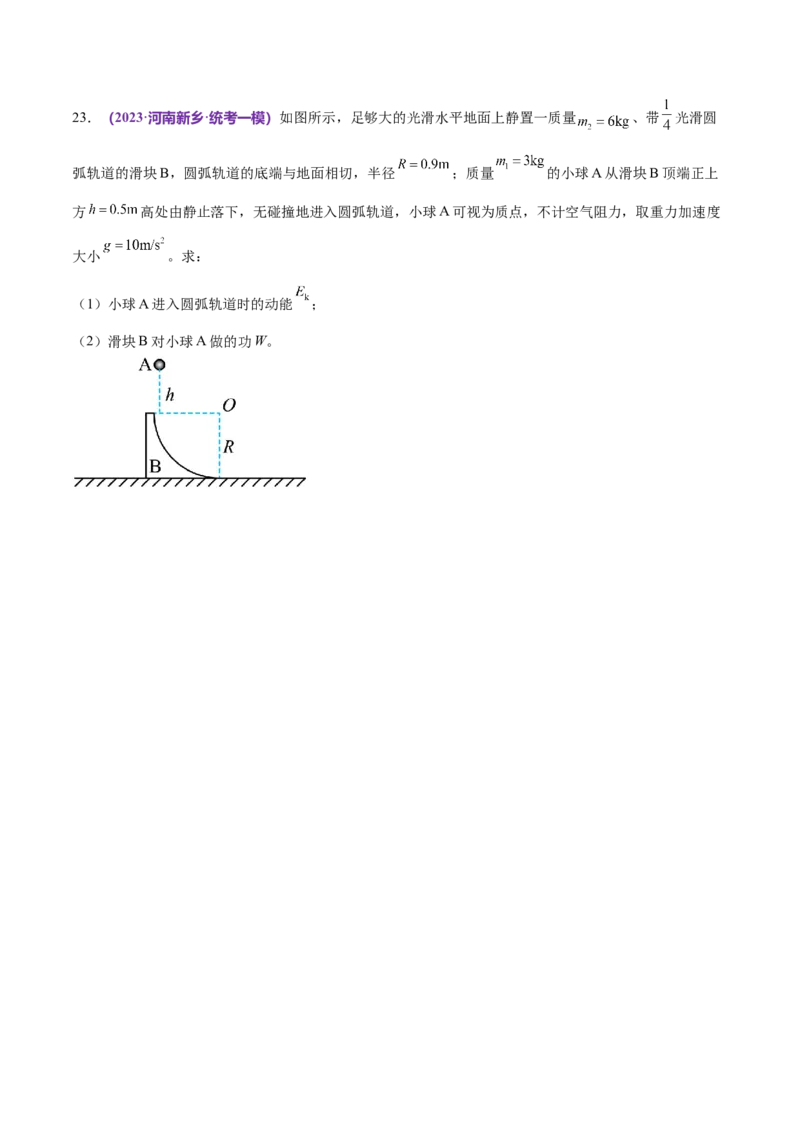 23.（2023·河南新乡·统考一模）如图所示，足够大的光滑水平地面上静置一质量$m_2=6kg$、带$\frac{1}{4}$光滑圆弧轨道的滑块B，圆弧轨道的底端与地面相切，半径$R=0.9m$；质量$m_1=3kg$的小球A从滑块B顶端正上方$h=0.5m$高处由静止落下，无碰撞地进入圆弧轨道，小球A可视为质点，不计空气阻力，取重力加速度大小$g=10m/s^2$。求：

（1）小球A进入圆弧轨道时的动能$E_k$；

（2）滑块B对小球A做的功W。

A
h
O
R
B